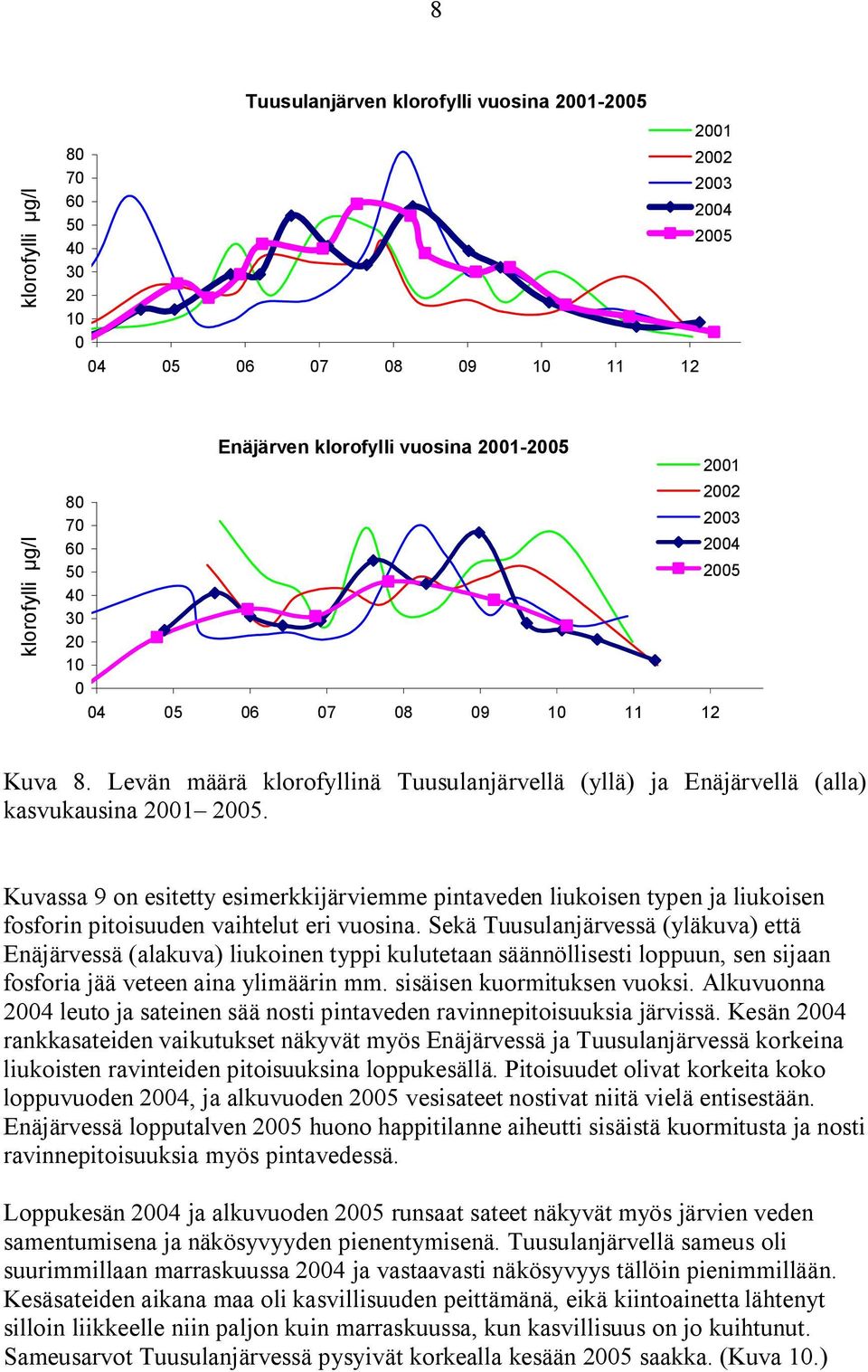 8

Tuusulanjärven klorofylli vuosina 2001-2005

klorofylli µg/l

80
70
60
50
40
30
20
10
0

04 05 06 07 08 09 10 11 12

2001
2002
2003
2004
2005

Enäjärven klorofylli vuosina 2001-2005

klorofylli µg/l

80
70
60
50
40
30
20
10
0

04 05 06 07 08 09 10 11 12

2001
2002
2003
2004
2005

Kuva 8. Levän määrä klorofyllinä Tuusulanjärvellä (yllä) ja Enäjärvellä (alla) kasvukausina 2001– 2005.

Kuvassa 9 on esitetty esimerkkijärviemme pintaveden liukoisen typen ja liukoisen fosforin pitoisuuden vaihtelut eri vuosina. Sekä Tuusulanjärvessä (yläkuva) että Enäjärvessä (alakuva) liukoinen typpi kulutetaan säännöllisesti loppuun, sen sijaan fosforia jää veteen aina ylimäärin mm. sisäisen kuormituksen vuoksi. Alkuvuonna 2004 leuto ja sateinen sää nosti pintaveden ravinnepitoisuuksia järvissä. Kesän 2004 rankkasateiden vaikutukset näkyvät myös Enäjärvessä ja Tuusulanjärvessä korkeina liukoisten ravinteiden pitoisuuksina loppukesällä. Pitoisuudet olivat korkeita koko loppuvuoden 2004, ja alkuvuoden 2005 vesisateet nostivat niitä vielä entisestään. Enäjärvessä lopputalven 2005 huono happitilanne aiheutti sisäistä kuormitusta ja nosti ravinnepitoisuuksia myös pintavedessä.

Loppukesän 2004 ja alkuvuoden 2005 runsaat sateet näkyvät myös järvien veden samentumisena ja näkösyvyyden pienentymisenä. Tuusulanjärvellä sameus oli suurimmillaan marraskuussa 2004 ja vastaavasti näkösyvyys tällöin pienimmillään. Kesäsateiden aikana maa oli kasvillisuuden peittämänä, eikä kiintoainetta lähtenyt silloin liikkeelle niin paljon kuin marraskuussa, kun kasvillisuus on jo kuihtunut. Sameusarvot Tuusulanjärvessä pysyivät korkealla kesään 2005 saakka. (Kuva 10.)